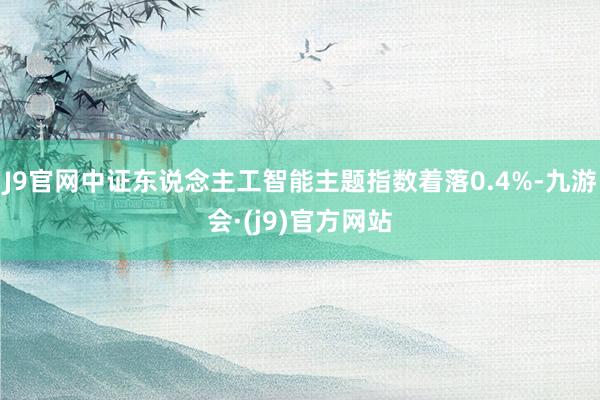 J9官网中证东说念主工智能主题指数着落0.4%-九游会·(j9)官方网站